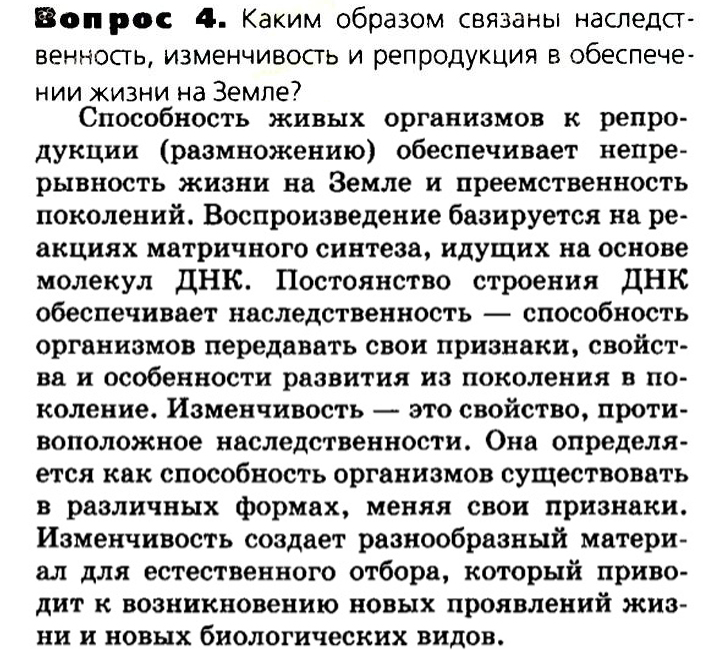 Вопрос 4. Каким образом связаны наследственность, изменчивость и репродукция в обеспечении жизни на Земле?

Способность живых организмов к репродукции (размножению) обеспечивает непрерывность жизни на Земле и преемственность поколений. Воспроизведение базируется на реакциях матричного синтеза, идущих на основе молекул ДНК. Постоянство строения ДНК обеспечивает наследственность — способность организмов передавать свои признаки, свойства и особенности развития из поколения в поколение. Изменчивость — это свойство, противоположное наследственности. Она определяется как способность организмов существовать в различных формах, меняя свои признаки. Изменчивость создает разнообразный материал для естественного отбора, который приводит к возникновению новых проявлений жизни и новых биологических видов.